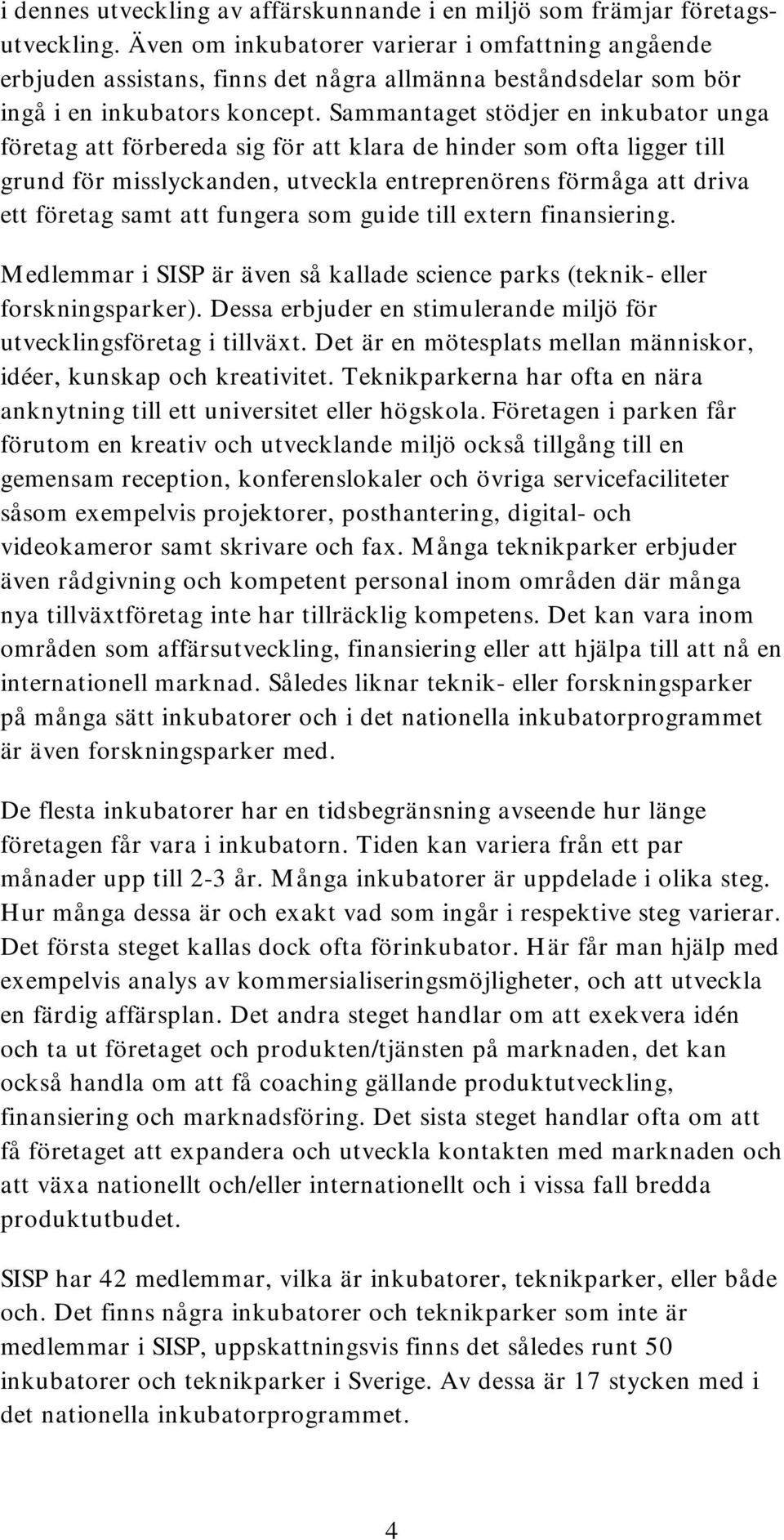 i dennes utveckling av affärskunnande i en miljö som främjar företagsutveckling. Även om inkubatorer varierar i omfattning angående erbjuden assistans, finns det några allmänna beståndsdelar som bör ingå i en inkubators koncept. Sammantaget stödjer en inkubator unga företag att förbereda sig för att klara de hinder som ofta ligger till grund för misslyckanden, utveckla entreprenörens förmåga att driva ett företag samt att fungera som guide till extern finansiering.

Medlemmar i SISP är även så kallade science parks (teknik- eller forskningsparker). Dessa erbjuder en stimulerande miljö för utvecklingsföretag i tillväxt. Det är en mötesplats mellan människor, idéer, kunskap och kreativitet. Teknikparkerna har ofta en nära anknytning till ett universitet eller högskola. Företagen i parken får förutom en kreativ och utvecklande miljö också tillgång till en gemensam reception, konferenslokaler och övriga servicefaciliteter såsom exempelvis projektorer, posthantering, digital- och videokameror samt skrivare och fax. Många teknikparker erbjuder även rådgivning och kompetent personal inom områden där många nya tillväxtföretag inte har tillräcklig kompetens. Det kan vara inom områden som affärsutveckling, finansiering eller att hjälpa till att nå en internationell marknad. Således liknar teknik- eller forskningsparker på många sätt inkubatorer och i det nationella inkubatorprogrammet är även forskningsparker med.

De flesta inkubatorer har en tidsbegränsning avseende hur länge företagen får vara i inkubatorn. Tiden kan variera från ett par månader upp till 2-3 år. Många inkubatorer är uppdelade i olika steg. Hur många dessa är och exakt vad som ingår i respektive steg varierar. Det första steget kallas dock ofta förinkubator. Här får man hjälp med exempelvis analys av kommersialiseringsmöjligheter, och att utveckla en färdig affärsplan. Det andra steget handlar om att exekvera idén och ta ut företaget och produkten/tjänsten på marknaden, det kan också handla om att få coaching gällande produktutveckling, finansiering och marknadsföring. Det sista steget handlar ofta om att få företaget att expandera och utveckla kontakten med marknaden och att växa nationellt och/eller internationellt och i vissa fall bredda produktutbudet.

SISP har 42 medlemmar, vilka är inkubatorer, teknikparker, eller både och. Det finns några inkubatorer och teknikparker som inte är medlemmar i SISP, uppskattningsvis finns det således runt 50 inkubatorer och teknikparker i Sverige. Av dessa är 17 stycken med i det nationella inkubatorprogrammet.

4